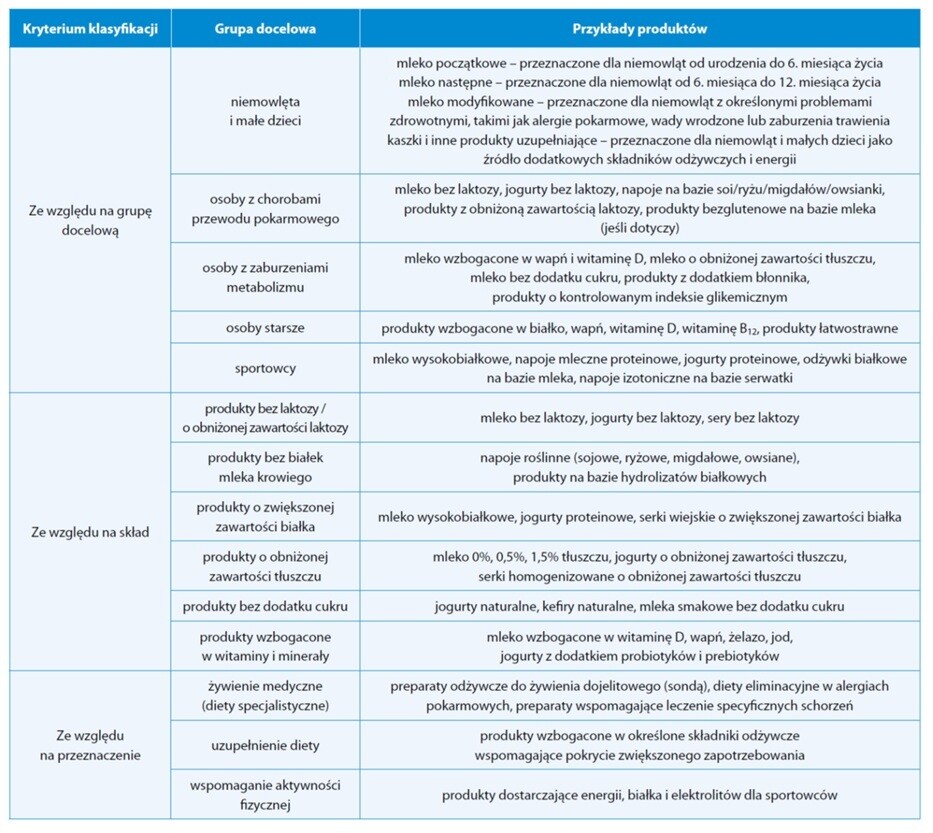 | Kryterium klasyfikacji | Grupa docelowa | Przykłady produktów |
|---|---|---|
| Ze względu na grupę docelową | niemowlęta i małe dzieci | mleko początkowe – przeznaczone dla niemowląt od urodzenia do 6. miesiąca życia mleko następne – przeznaczone dla niemowląt od 6. miesiąca do 12. miesiąca życia mleko modyfikowane – przeznaczone dla niemowląt z określonymi problemami zdrowotnymi, takimi jak alergie pokarmowe, wady wrodzone lub zaburzenia trawienia kaszki i inne produkty uzupełniające – przeznaczone dla niemowląt i małych dzieci jako źródło dodatkowych składników odżywczych i energii |
| | osoby z chorobami przewodu pokarmowego | mleko bez laktozy, jogurty bez laktozy, napoje na bazie soi/ryżu/migdałów/owsianki, produkty z obniżoną zawartością laktozy, produkty bezglutenowe na bazie mleka (jeśli dotyczy) |
| | osoby z zaburzeniami metabolizmu | mleko wzbogacone w wapń i witaminę D, mleko o obniżonej zawartości tłuszczu, mleko bez dodatku cukru, produkty z dodatkiem błonnika, produkty o kontrolowanym indeksie glikemicznym |
| | osoby starsze | produkty wzbogacone w białko, wapń, witaminę D, witaminę $B_{12}$, produkty łatwostrawne |
| | sportowcy | mleko wysokobiałkowe, napoje mleczne proteinowe, jogurty proteinowe, odżywki białkowe na bazie mleka, napoje izotoniczne na bazie serwatki |
| Ze względu na skład | produkty bez laktozy / o obniżonej zawartości laktozy | mleko bez laktozy, jogurty bez laktozy, sery bez laktozy |
| | produkty bez białek mleka krowiego | napoje roślinne (sojowe, ryżowe, migdałowe, owsiane), produkty na bazie hydrolizatów białkowych |
| | produkty o zwiększonej zawartości białka | mleko wysokobiałkowe, jogurty proteinowe, serki wiejskie o zwiększonej zawartości białka |
| | produkty o obniżonej zawartości tłuszczu | mleko 0%, 0,5%, 1,5% tłuszczu, jogurty o obniżonej zawartości tłuszczu, serki homogenizowane o obniżonej zawartości tłuszczu |
| | produkty bez dodatku cukru | jogurty naturalne, kefiry naturalne, mleka smakowe bez dodatku cukru |
| | produkty wzbogacone w witaminy i minerały | mleko wzbogacone w witaminę D, wapń, żelazo, jod, jogurty z dodatkiem probiotyków i prebiotyków |
| Ze względu na przeznaczenie | żywienie medyczne (diety specjalistyczne) | preparaty odżywcze do żywienia dojelitowego (sondą), diety eliminacyjne w alergiach pokarmowych, preparaty wspomagające leczenie specyficznych schorzeń |
| | uzupełnienie diety | produkty wzbogacone w określone składniki odżywcze wspomagające pokrycie zwiększonego zapotrzebowania |
| | wspomaganie aktywności fizycznej | produkty dostarczające energii, białka i elektrolitów dla sportowców |